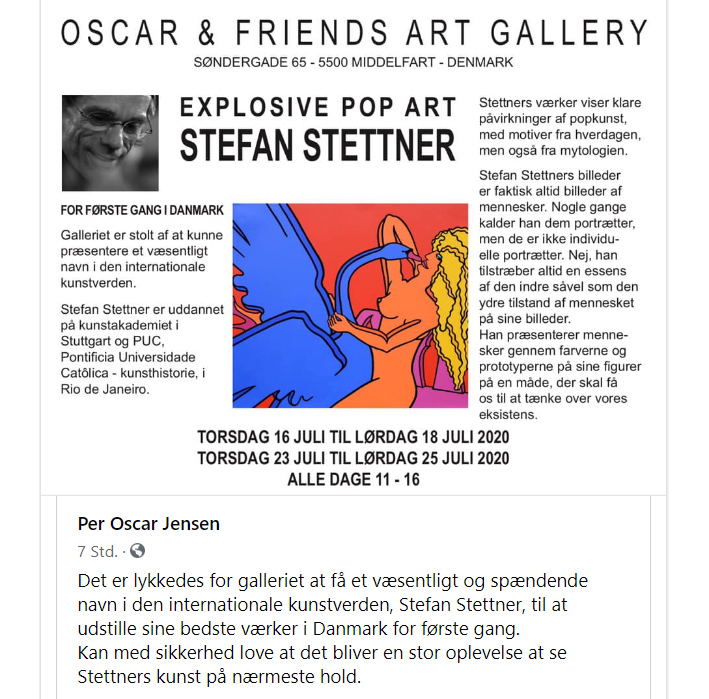 OSCAR & FRIENDS ART GALLERY
SØNDERGADE 65 - 5500 MIDDELFART - DENMARK

EXPLOSIVE POP ART
STEFAN STETTNER

FOR FØRSTE GANG I DANMARK

Galleriet er stolt af at kunne præsentere et væsentligt navn i den internationale kunstverden.

Stefan Stettner er uddannet på kunstakademiet i Stuttgart og PUC, Pontificia Universidade Católica - kunsthistorie, i Rio de Janeiro.

Stettners værker viser klare påvirkninger af popkunst, med motiver fra hverdagen, men også fra mytologien.

Stefan Stettners billeder er faktisk altid billeder af mennesker. Nogle gange kalder han dem portrætter, men de er ikke individuelle portrætter. Nej, han tilstræber altid en essens af den indre såvel som den ydre tilstand af mennesket på sine billeder.
Han præsenterer mennesker gennem farverne og prototyperne på sine figurer på en måde, der skal få os til at tænke over vores eksistens.

TORSDAG 16 JULI TIL LØRDAG 18 JULI 2020
TORSDAG 23 JULI TIL LØRDAG 25 JULI 2020
ALLE DAGE 11 - 16

Per Oscar Jensen
7 Std. ·

Det er lykkedes for galleriet at få et væsentligt og spændende navn i den internationale kunstverden, Stefan Stettner, til at udstille sine bedste værker i Danmark for første gang.
Kan med sikkerhed love at det bliver en stor oplevelse at se Stettners kunst på nærmeste hold.